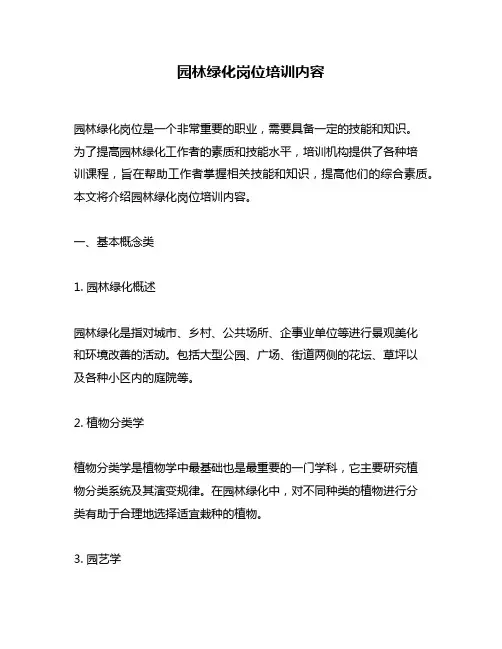 园林绿化岗位培训内容

园林绿化岗位是一个非常重要的职业，需要具备一定的技能和知识。为了提高园林绿化工作者的素质和技能水平，培训机构提供了各种培训课程，旨在帮助工作者掌握相关技能和知识，提高他们的综合素质。本文将介绍园林绿化岗位培训内容。

一、基本概念类

1. 园林绿化概述

园林绿化是指对城市、乡村、公共场所、企事业单位等进行景观美化和环境改善的活动。包括大型公园、广场、街道两侧的花坛、草坪以及各种小区内的庭院等。

2. 植物分类学

植物分类学是植物学中最基础也是最重要的一门学科，它主要研究植物分类系统及其演变规律。在园林绿化中，对不同种类的植物进行分类有助于合理地选择适宜栽种的植物。

3. 园艺学